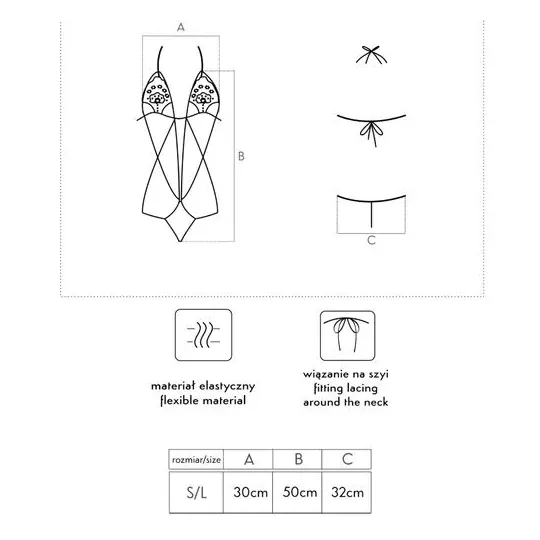 A

B

C

materiał elastyczny
flexible material

wiązanie na szyi
fitting lacing
around the neck

| rozmiar/size | A | B | C |
|---|---|---|---|
| S/L | 30cm | 50cm | 32cm |